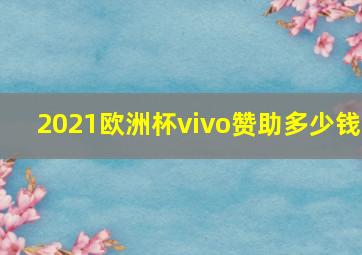 2021欧洲杯vivo赞助多少钱